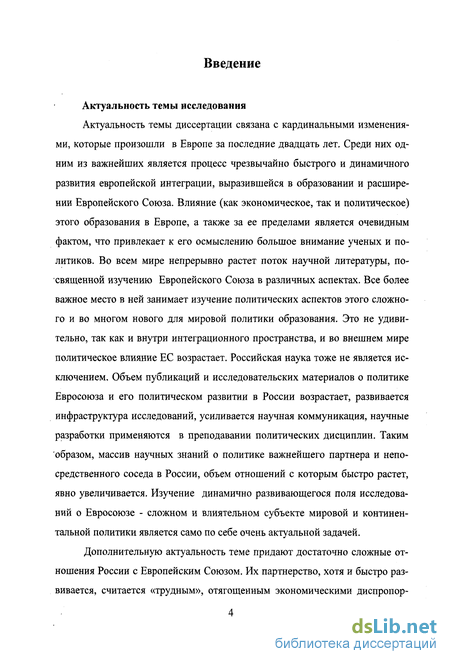 Введение

Актуальность темы исследования

Актуальность темы диссертации связана с кардинальными изменениями, которые произошли в Европе за последние двадцать лет. Среди них одним из важнейших является процесс чрезвычайно быстрого и динамичного развития европейской интеграции, выразившейся в образовании и расширении Европейского Союза. Влияние (как экономическое, так и политическое) этого образования в Европе, а также за ее пределами является очевидным фактом, что привлекает к его осмыслению большое внимание ученых и политиков. Во всем мире непрерывно растет поток научной литературы, посвященной изучению Европейского Союза в различных аспектах. Все более важное место в ней занимает изучение политических аспектов этого сложного и во многом нового для мировой политики образования. Это не удивительно, так как и внутри интеграционного пространства, и во внешнем мире политическое влияние ЕС возрастает. Российская наука тоже не является исключением. Объем публикаций и исследовательских материалов о политике Евросоюза и его политическом развитии в России возрастает, развивается инфраструктура исследований, усиливается научная коммуникация, научные разработки применяются в преподавании политических дисциплин. Таким образом, массив научных знаний о политике важнейшего партнера и непосредственного соседа в России, объем отношений с которым быстро растет, явно увеличивается. Изучение динамично развивающегося поля исследований о Евросоюзе - сложном и влиятельном субъекте мировой и континентальной политики является само по себе очень актуальной задачей.

Дополнительную актуальность теме придают достаточно сложные отношения России с Европейским Союзом. Их партнерство, хотя и быстро развивается, считается «трудным», отягощенным экономическими диспропор-

4

dsLib.net
библиотека диссертаций